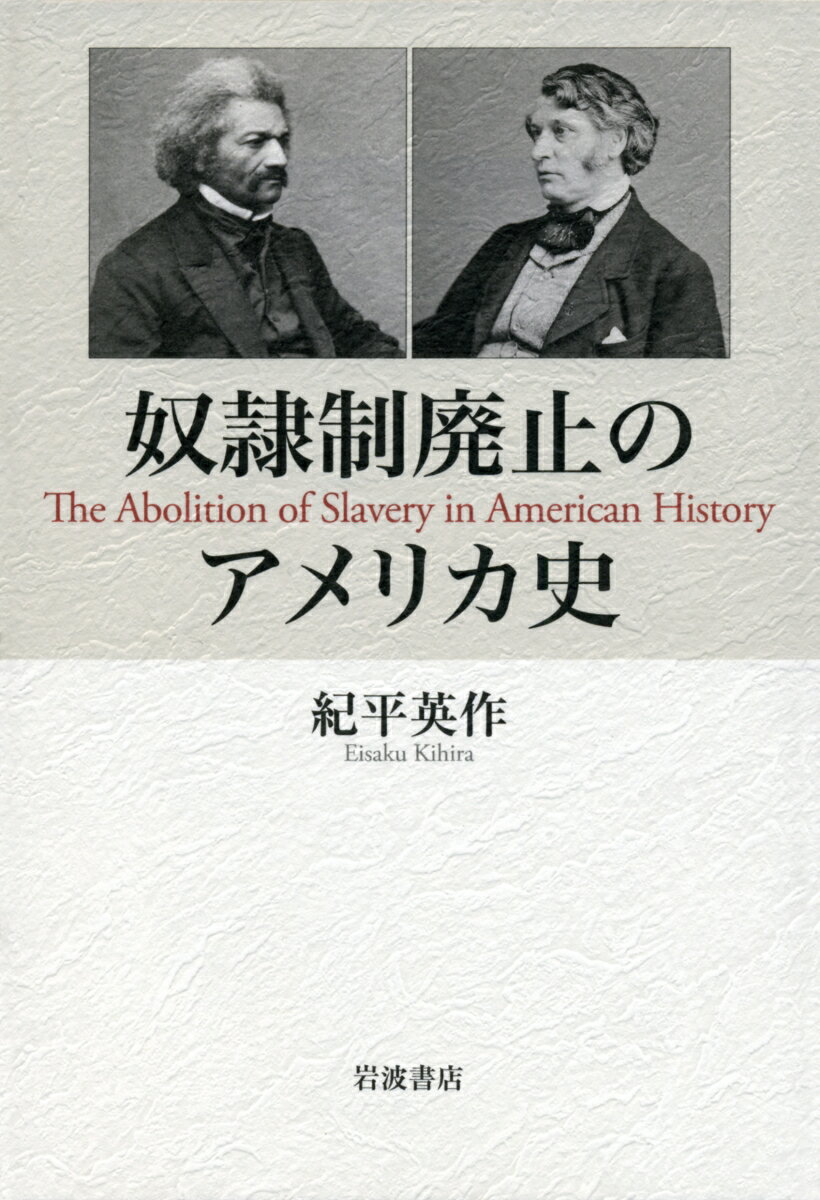 奴隷制廃止の
The Abolition of Slavery in American History
アメリカ史

紀平英作
Eisaku Kihira

岩波書店